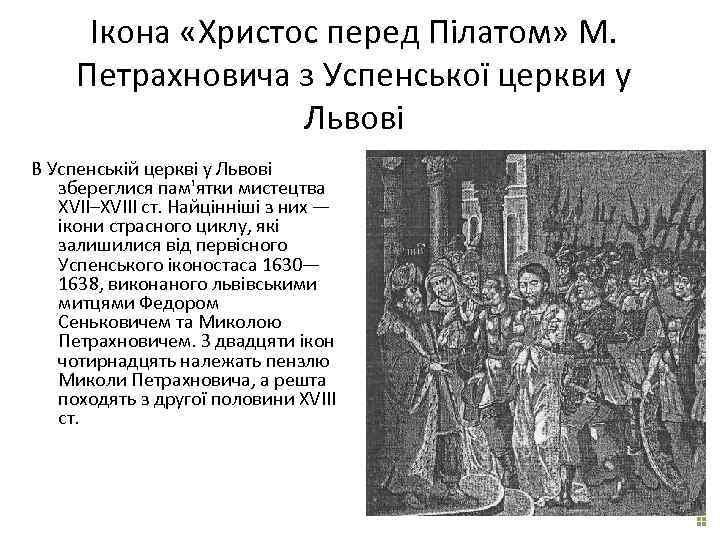 Ікона «Христос перед Пілатом» М. Петрахновича з Успенської церкви у Львові

В Успенській церкві у Львові збереглися пам'ятки мистецтва XVII–XVIII ст. Найцінніші з них — ікони страсного циклу, які залишилися від первісного Успенського іконостаса 1630—1638, виконаного львівськими митцями Федором Сеньковичем та Миколою Петрахновичем. З двадцяти ікон чотирнадцять належать пензлю Миколи Петрахновича, а решта походять з другої половини XVIII ст.